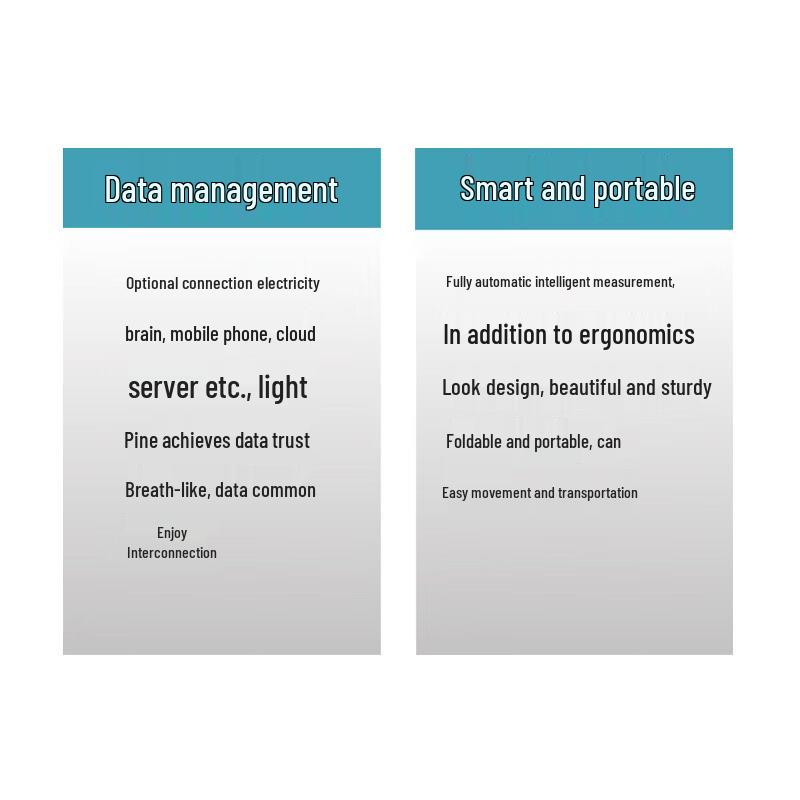 Data management

Optional connection electricity

brain, mobile phone, cloud

server etc., light

Pine achieves data trust

Breath-like, data common

Enjoy
Interconnection

Smart and portable

Fully automatic intelligent measurement,

In addition to ergonomics

Look design, beautiful and sturdy

Foldable and portable, can

Easy movement and transportation